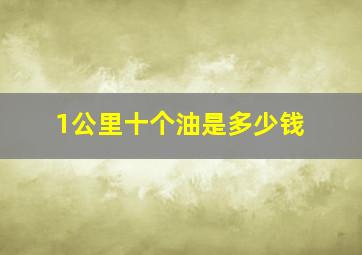 1公里十个油是多少钱